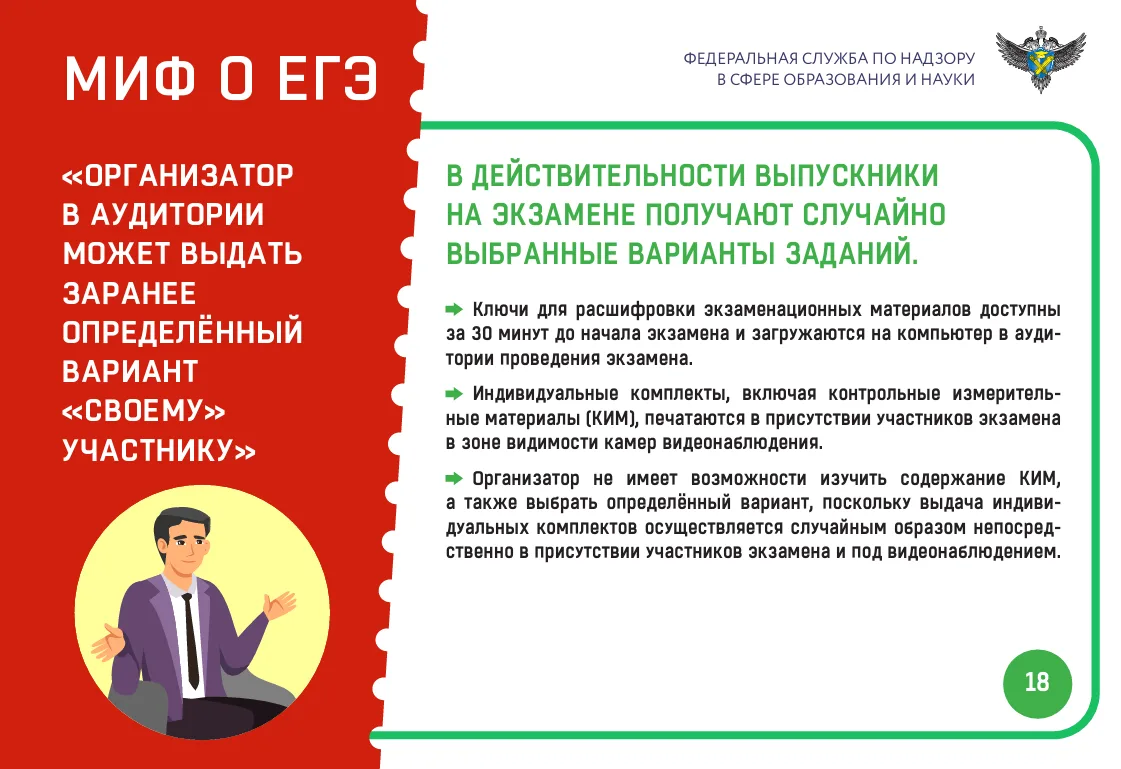 МИФ О ЕГЭ

«ОРГАНИЗАТОР В АУДИТОРИИ МОЖЕТ ВЫДАТЬ ЗАРАНЕЕ ОПРЕДЕЛЁННЫЙ ВАРИАНТ «СВОЕМУ» УЧАСТНИКУ»

ФЕДЕРАЛЬНАЯ СЛУЖБА ПО НАДЗОРУ В СФЕРЕ ОБРАЗОВАНИЯ И НАУКИ

В ДЕЙСТВИТЕЛЬНОСТИ ВЫПУСКНИКИ НА ЭКЗАМЕНЕ ПОЛУЧАЮТ СЛУЧАЙНО ВЫБРАННЫЕ ВАРИАНТЫ ЗАДАНИЙ.

Ключи для расшифровки экзаменационных материалов доступны за 30 минут до начала экзамена и загружаются на компьютер в аудитории проведения экзамена.

Индивидуальные комплекты, включая контрольные измерительные материалы (КИМ), печатаются в присутствии участников экзамена в зоне видимости камер видеонаблюдения.

Организатор не имеет возможности изучить содержание КИМ, а также выбрать определённый вариант, поскольку выдача индивидуальных комплектов осуществляется случайным образом непосредственно в присутствии участников экзамена и под видеонаблюдением.

18